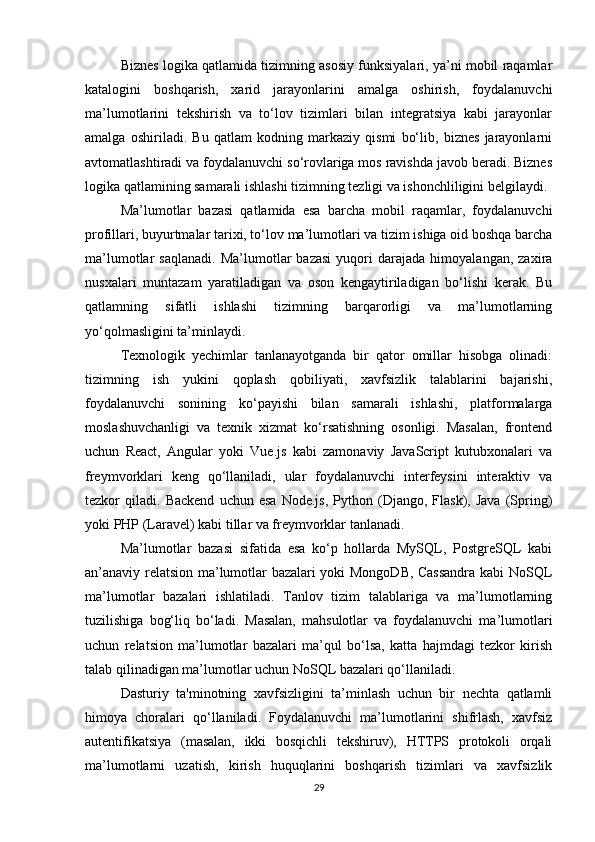 Biznes logika qatlamida tizimning asosiy funksiyalari, ya’ni mobil raqamlar katalogini boshqarish, xarid jarayonlarini amalga oshirish, foydalanuvchi ma’lumotlarini tekshirish va to‘lov tizimlari bilan integratsiya kabi jarayonlar amalga oshiriladi. Bu qatlam kodning markaziy qismi bo‘lib, biznes jarayonlarni avtomatlashtiradi va foydalanuvchi so‘rovlariga mos ravishda javob beradi. Biznes logika qatlamining samarali ishlashi tizimning tezligi va ishonchliligini belgilaydi.

Ma’lumotlar bazasi qatlamida esa barcha mobil raqamlar, foydalanuvchi profillari, buyurtmalar tarixi, to‘lov ma’lumotlari va tizim ishiga oid boshqa barcha ma’lumotlar saqlanadi. Ma’lumotlar bazasi yuqori darajada himoyalangan, zaxira nusxalari muntazam yaratiladigan va oson kengaytiriladigan bo‘lishi kerak. Bu qatlamning sifatli ishlashi tizimning barqarorligi va ma’lumotlarning yo‘qolmasligini ta’minlaydi.

Texnologik yechimlar tanlanayotganda bir qator omillar hisobga olinadi: tizimning ish yukini qoplash qobiliyati, xavfsizlik talablarini bajarishi, foydalanuvchi sonining ko‘payishi bilan samarali ishlashi, platformalarga moslashuvchanligi va texnik xizmat ko‘rsatishning osonligi. Masalan, frontend uchun React, Angular yoki Vue.js kabi zamonaviy JavaScript kutubxonalari va freymvorklari keng qo‘llaniladi, ular foydalanuvchi interfeysini interaktiv va tezkor qiladi. Backend uchun esa Node.js, Python (Django, Flask), Java (Spring) yoki PHP (Laravel) kabi tillar va freymvorklar tanlanadi.

Ma’lumotlar bazasi sifatida esa ko‘p hollarda MySQL, PostgreSQL kabi an’anaviy relatsion ma’lumotlar bazalari yoki MongoDB, Cassandra kabi NoSQL ma’lumotlar bazalari ishlatiladi. Tanlov tizim talablariga va ma’lumotlarning tuzilishiga bog‘liq bo‘ladi. Masalan, mahsulotlar va foydalanuvchi ma’lumotlari uchun relatsion ma’lumotlar bazalari ma’qul bo‘lsa, katta hajmdagi tezkor kirish talab qilinadigan ma’lumotlar uchun NoSQL bazalari qo‘llaniladi.

Dasturiy ta'minotning xavfsizligini ta’minlash uchun bir nechta qatlamli himoya choralari qo‘llaniladi. Foydalanuvchi ma’lumotlarini shifrlash, xavfsiz autentifikatsiya (masalan, ikki bosqichli tekshiruv), HTTPS protokoli orqali ma’lumotlarni uzatish, kirish huquqlarini boshqarish tizimlari va xavfsizlik

29